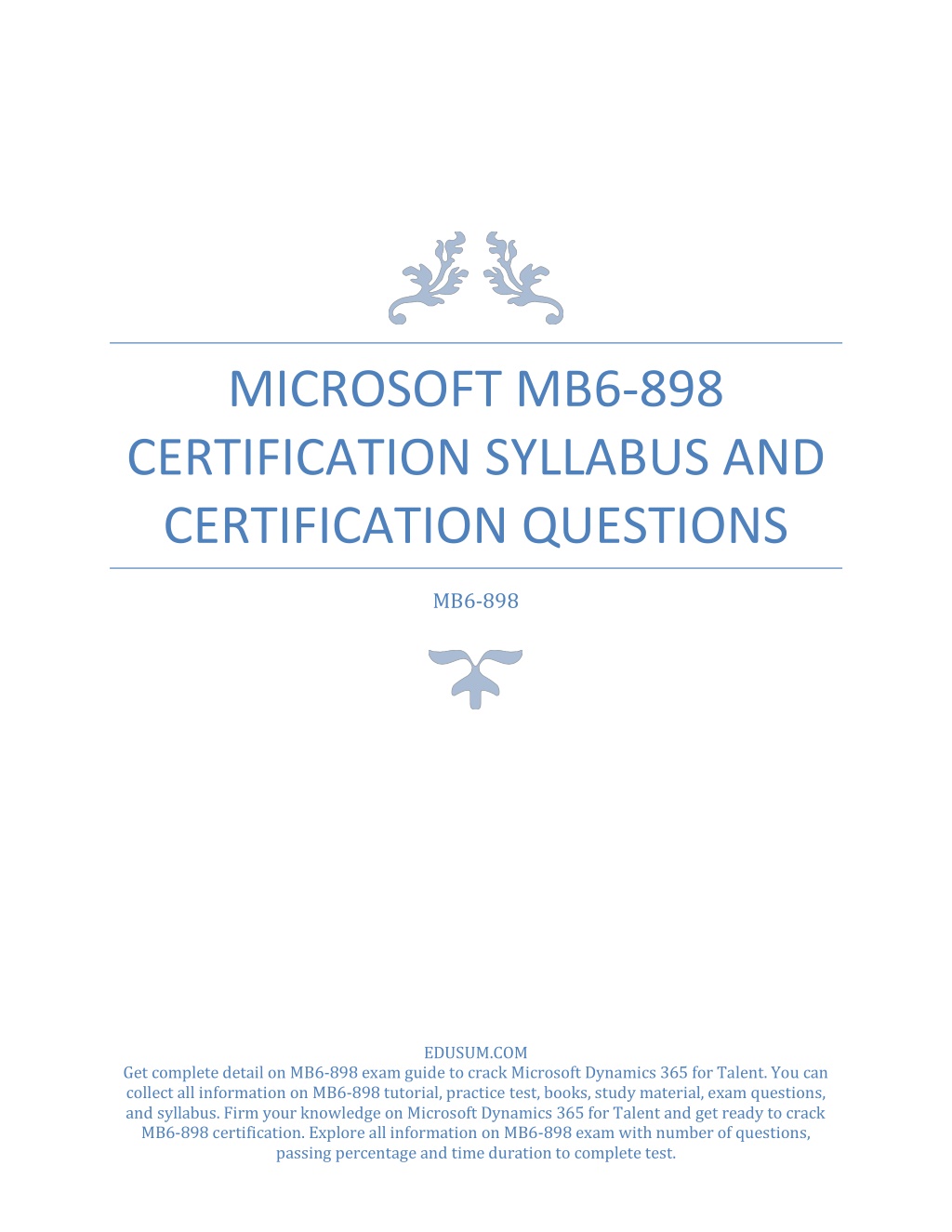 MICROSOFT MB6-898 CERTIFICATION SYLLABUS AND CERTIFICATION QUESTIONS

MB6-898

EDUSUM.COM
Get complete detail on MB6-898 exam guide to crack Microsoft Dynamics 365 for Talent. You can collect all information on MB6-898 tutorial, practice test, books, study material, exam questions, and syllabus. Firm your knowledge on Microsoft Dynamics 365 for Talent and get ready to crack MB6-898 certification. Explore all information on MB6-898 exam with number of questions, passing percentage and time duration to complete test.